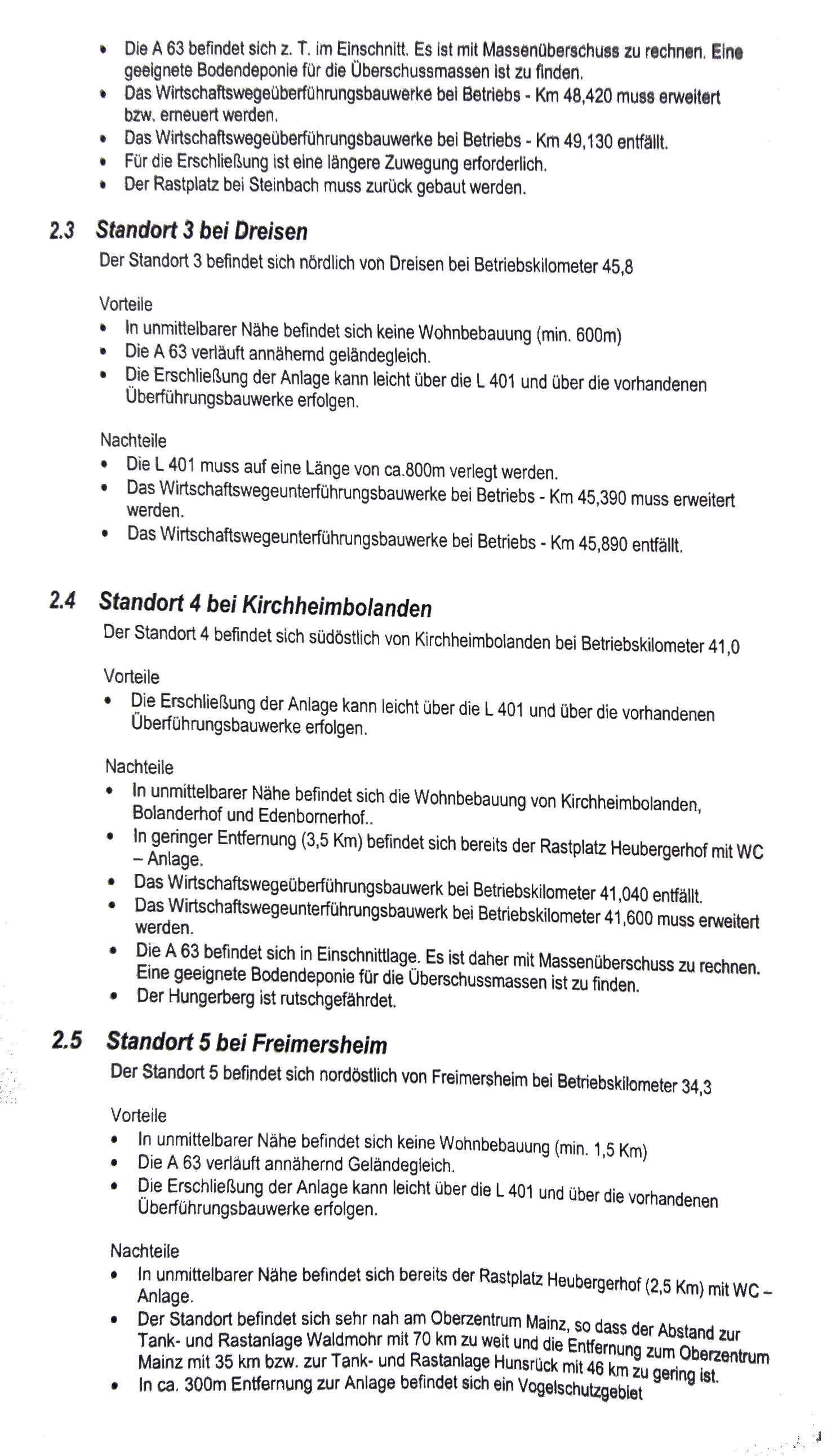 • Die A 63 befindet sich z. T. im Einschnitt. Es ist mit Massenüberschuss zu rechnen. Eine geeignete Bodendeponie für die Überschussmassen ist zu finden.
• Das Wirtschaftswegeüberführungsbauwerke bei Betriebs - Km 48,420 muss erweitert bzw. erneuert werden.
• Das Wirtschaftswegeüberführungsbauwerke bei Betriebs - Km 49,130 entfällt.
• Für die Erschließung ist eine längere Zuwegung erforderlich.
• Der Rastplatz bei Steinbach muss zurück gebaut werden.

2.3 Standort 3 bei Dreisen

Der Standort 3 befindet sich nördlich von Dreisen bei Betriebskilometer 45,8

Vorteile
• In unmittelbarer Nähe befindet sich keine Wohnbebauung (min. 600m)
• Die A 63 verläuft annähernd geländegleich.
• Die Erschließung der Anlage kann leicht über die L 401 und über die vorhandenen Überführungsbauwerke erfolgen.

Nachteile
• Die L 401 muss auf eine Länge von ca.800m verlegt werden.
• Das Wirtschaftswegeunterführungsbauwerke bei Betriebs - Km 45,390 muss erweitert werden.
• Das Wirtschaftswegeunterführungsbauwerke bei Betriebs - Km 45,890 entfällt.

2.4 Standort 4 bei Kirchheimbolanden

Der Standort 4 befindet sich südöstlich von Kirchheimbolanden bei Betriebskilometer 41,0

Vorteile
• Die Erschließung der Anlage kann leicht über die L 401 und über die vorhandenen Überführungsbauwerke erfolgen.

Nachteile
• In unmittelbarer Nähe befindet sich die Wohnbebauung von Kirchheimbolanden, Bolanderhof und Edenbornerhof..
• In geringer Entfernung (3,5 Km) befindet sich bereits der Rastplatz Heubergerhof mit WC – Anlage.
• Das Wirtschaftswegeüberführungsbauwerk bei Betriebskilometer 41,040 entfällt.
• Das Wirtschaftswegeunterführungsbauwerk bei Betriebskilometer 41,600 muss erweitert werden.
• Die A 63 befindet sich in Einschnittlage. Es ist daher mit Massenüberschuss zu rechnen. Eine geeignete Bodendeponie für die Überschussmassen ist zu finden.
• Der Hungerberg ist rutschgefährdet.

2.5 Standort 5 bei Freimersheim

Der Standort 5 befindet sich nordöstlich von Freimersheim bei Betriebskilometer 34,3

Vorteile
• In unmittelbarer Nähe befindet sich keine Wohnbebauung (min. 1,5 Km)
• Die A 63 verläuft annähernd Geländegleich.
• Die Erschließung der Anlage kann leicht über die L 401 und über die vorhandenen Überführungsbauwerke erfolgen.

Nachteile
• In unmittelbarer Nähe befindet sich bereits der Rastplatz Heubergerhof (2,5 Km) mit WC – Anlage.
• Der Standort befindet sich sehr nah am Oberzentrum Mainz, so dass der Abstand zur Tank- und Rastanlage Waldmohr mit 70 km zu weit und die Entfernung zum Oberzentrum Mainz mit 35 km bzw. zur Tank- und Rastanlage Hunsrück mit 46 km zu gering ist.
• In ca. 300m Entfernung zur Anlage befindet sich ein Vogelschutzgebiet